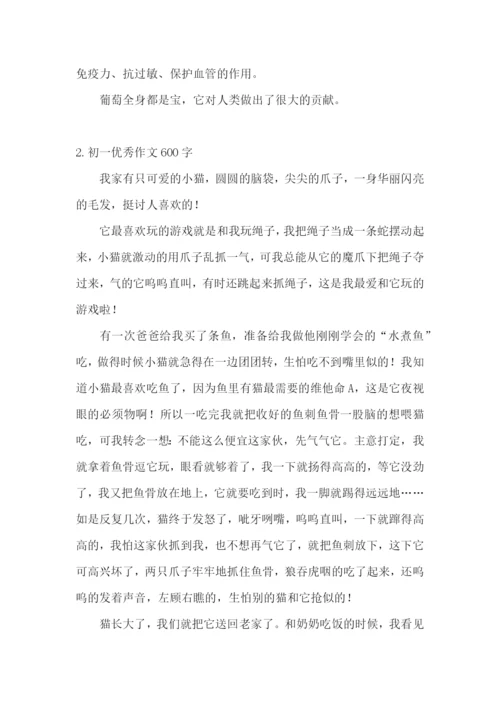 免疫力、抗过敏、保护血管的作用。

葡萄全身都是宝，它对人类做出了很大的贡献。

2. 初一优秀作文 600 字

我家有只可爱的小猫，圆圆的脑袋，尖尖的爪子，一身华丽闪亮的毛发，挺讨人喜欢的！

它最喜欢玩的游戏就是和我玩绳子，我把绳子当成一条蛇摆动起来，小猫就激动的用爪子乱抓一气，可我总能从它的魔爪下把绳子夺过来，气的它呜呜直叫，有时还跳起来抓绳子，这是我最爱和它玩的游戏啦！

有一次爸爸给我买了条鱼，准备给我做他刚刚学会的“水煮鱼”吃，做得时候小猫就急得在一边团团转，生怕吃不到嘴里似的！我知道小猫最喜欢吃鱼了，因为鱼里有猫最需要的维他命 A，这是它夜视眼的必须物啊！所以一吃完我就把收好的鱼刺鱼骨一股脑的想喂猫吃，可我转念一想：不能这么便宜这家伙，先气气它。主意打定，我就拿着鱼骨逗它玩，眼看就够着了，我一下就扬得高高的，等它没劲了，我又把鱼骨放在地上，它就要吃到时，我一脚就踢得远远地……如是反复几次，猫终于发怒了，呲牙咧嘴，呜呜直叫，一下就蹿得高高的，我怕这家伙抓到我，也不想再气它了，就把鱼刺放下，这下它可高兴坏了，两只爪子牢牢地抓住鱼骨，狼吞虎咽的吃了起来，还呜呜的发着声音，左顾右瞧的，生怕别的猫和它抢似的！

猫长大了，我们就把它送回老家了。和奶奶吃饭的时候，我看见